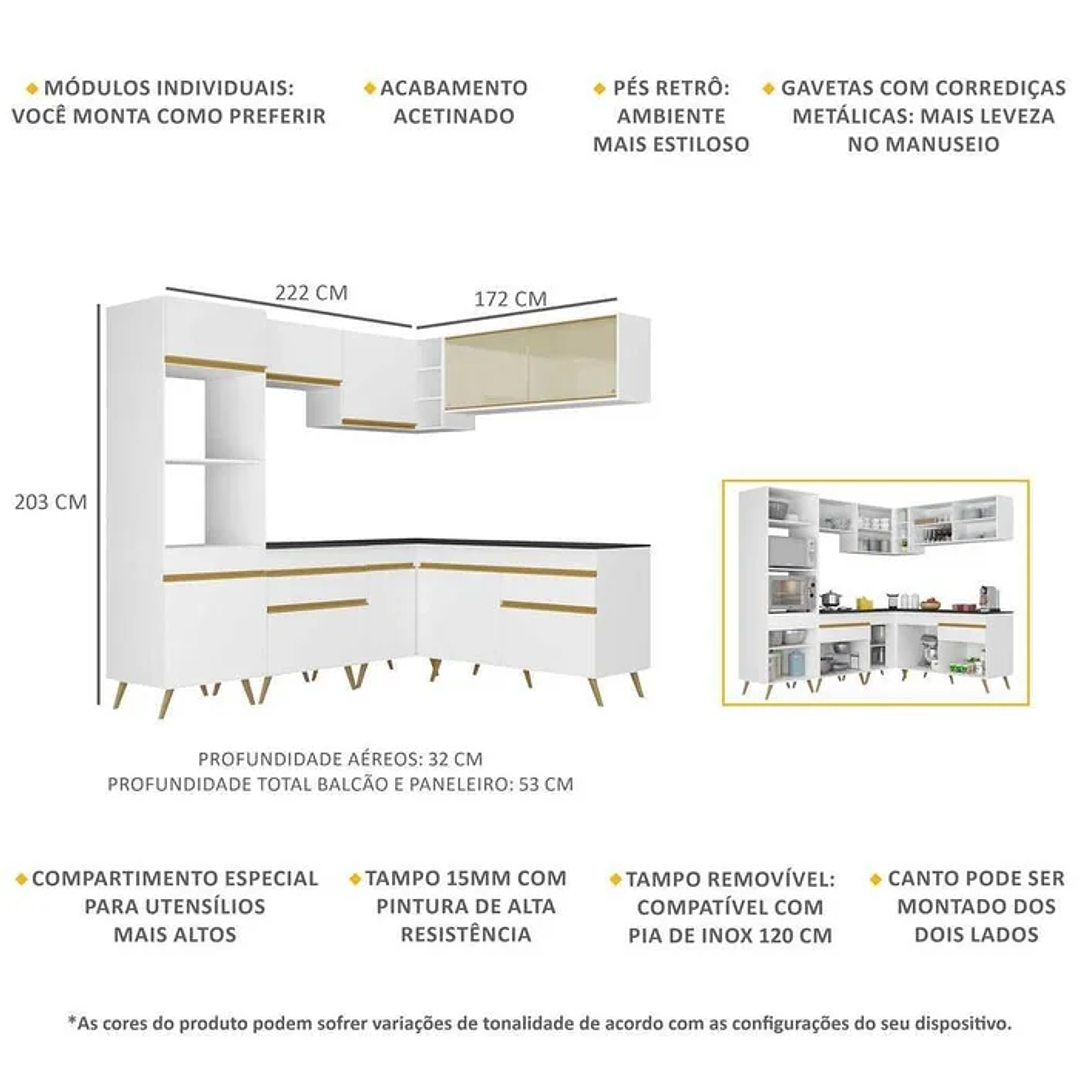 MÓDULOS INDIVIDUAIS: VOCÊ MONTA COMO PREFERIR

ACABAMENTO ACETINADO

PÉS RETRÔ: AMBIENTE MAIS ESTILOSO

GAVETAS COM CORREDIÇAS METÁLICAS: MAIS LEVEZA NO MANUSEIO

222 CM

172 CM

203 CM

PROFUNDIDADE AÉREOS: 32 CM
PROFUNDIDADE TOTAL BALCÃO E PANELEIRO: 53 CM

COMPARTIMENTO ESPECIAL PARA UTENSÍLIOS MAIS ALTOS

TAMPO 15MM COM PINTURA DE ALTA RESISTÊNCIA

TAMPO REMOVÍVEL: COMPATÍVEL COM PIA DE INOX 120 CM

CANTO PODE SER MONTADO DOS DOIS LADOS

*As cores do produto podem sofrer variações de tonalidade de acordo com as configurações do seu dispositivo.